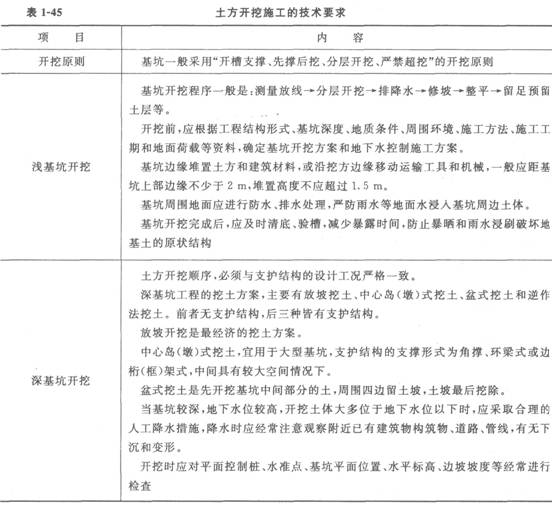 表 1-45　　土方开挖施工的技术要求

| 项　目 | 内　容 |
|---|---|
| 开挖原则 | 基坑一般采用“开槽支撑、先撑后挖、分层开挖、严禁超挖”的开挖原则 |
| 浅基坑开挖 | 基坑开挖程序一般是：测量放线→分层开挖→排降水→修坡→整平→留足预留土层等。<br>开挖前，应根据工程结构形式、基坑深度、地质条件、周围环境、施工方法、施工工期和地面荷载等资料，确定基坑开挖方案和地下水控制施工方案。<br>基坑边缘堆置土方和建筑材料，或沿挖方边缘移动运输工具和机械，一般应距基坑上部边缘不少于 2 m，堆置高度不应超过 1.5 m。<br>基坑周围地面应进行防水、排水处理，严防雨水等地面水浸入基坑周边土体。<br>基坑开挖完成后，应及时清底、验槽，减少暴露时间，防止暴晒和雨水浸刷破坏地基土的原状结构 |
| 深基坑开挖 | 土方开挖顺序，必须与支护结构的设计工况严格一致。<br>深基坑工程的挖土方案，主要有放坡挖土、中心岛（墩）式挖土、盆式挖土和逆作法挖土。前者无支护结构，后三种皆有支护结构。<br>放坡开挖是最经济的挖土方案。<br>中心岛（墩）式挖土，宜用于大型基坑，支护结构的支撑形式为角撑、环梁式或边桁（框）架式，中间具有较大空间情况下。<br>盆式挖土是先开挖基坑中间部分的土，周围四边留土坡，土坡最后挖除。<br>当基坑较深，地下水位较高，开挖土体大多位于地下水位以下时，应采取合理的人工降水措施，降水时应经常注意观察附近已有建筑物构筑物、道路、管线，有无下沉和变形。<br>开挖时应对平面控制桩、水准点、基坑平面位置、水平标高、边坡坡度等经常进行检查 |